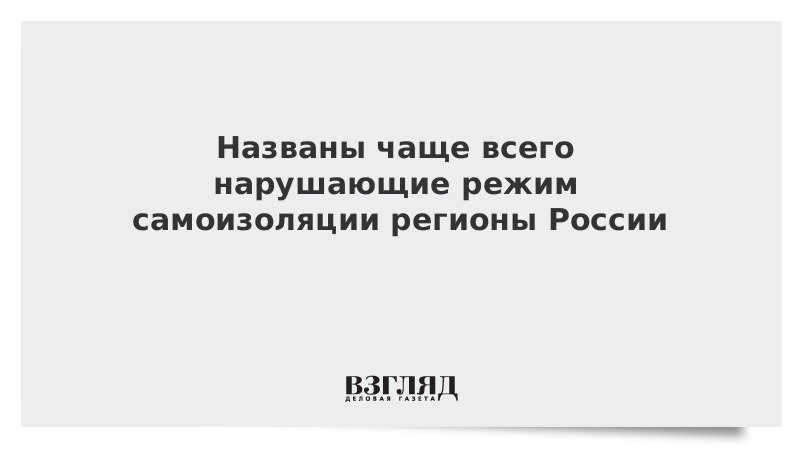 Названы чаще всего нарушающие режим самоизоляции регионы России

ВЗГЛЯД
ДЕЛОВАЯ ГАЗЕТА